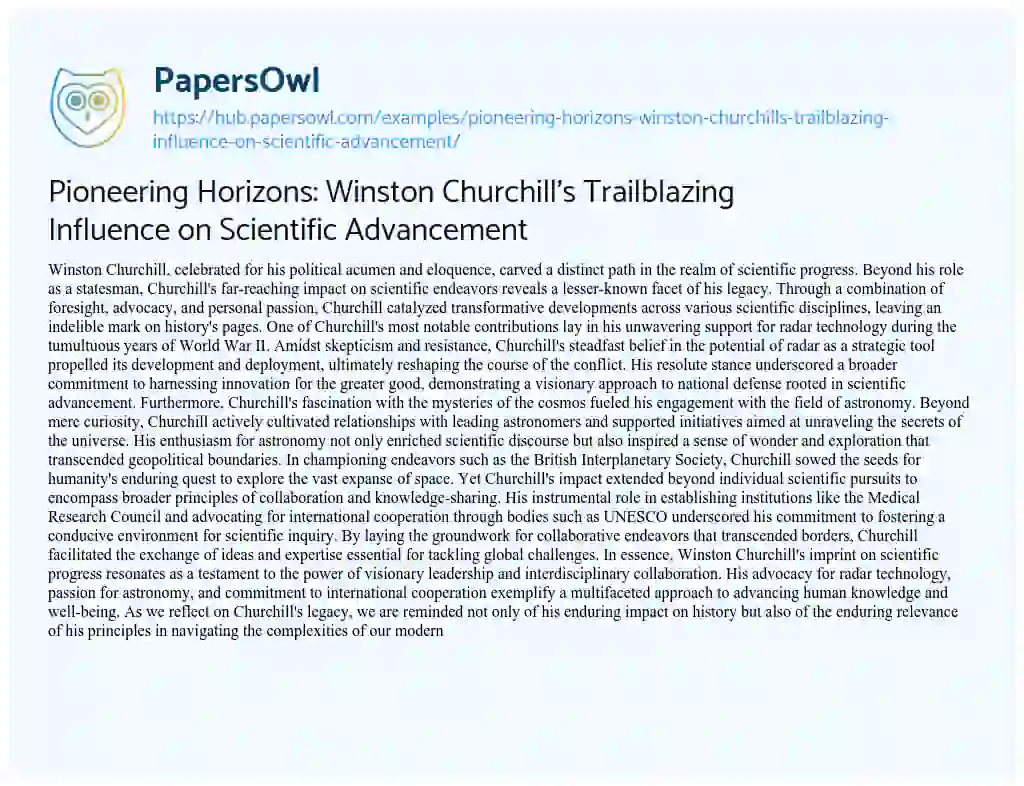 PapersOwl
https://hub.papersowl.com/examples/pioneering-horizons-winston-churchills-trailblazing-influence-on-scientific-advancement/

Pioneering Horizons: Winston Churchill's Trailblazing Influence on Scientific Advancement

Winston Churchill, celebrated for his political acumen and eloquence, carved a distinct path in the realm of scientific progress. Beyond his role as a statesman, Churchill's far-reaching impact on scientific endeavors reveals a lesser-known facet of his legacy. Through a combination of foresight, advocacy, and personal passion, Churchill catalyzed transformative developments across various scientific disciplines, leaving an indelible mark on history's pages. One of Churchill's most notable contributions lay in his unwavering support for radar technology during the tumultuous years of World War II. Amidst skepticism and resistance, Churchill's steadfast belief in the potential of radar as a strategic tool propelled its development and deployment, ultimately reshaping the course of the conflict. His resolute stance underscored a broader commitment to harnessing innovation for the greater good, demonstrating a visionary approach to national defense rooted in scientific advancement. Furthermore, Churchill's fascination with the mysteries of the cosmos fueled his engagement with the field of astronomy. Beyond mere curiosity, Churchill actively cultivated relationships with leading astronomers and supported initiatives aimed at unraveling the secrets of the universe. His enthusiasm for astronomy not only enriched scientific discourse but also inspired a sense of wonder and exploration that transcended geopolitical boundaries. In championing endeavors such as the British Interplanetary Society, Churchill sowed the seeds for humanity's enduring quest to explore the vast expanse of space. Yet Churchill's impact extended beyond individual scientific pursuits to encompass broader principles of collaboration and knowledge-sharing. His instrumental role in establishing institutions like the Medical Research Council and advocating for international cooperation through bodies such as UNESCO underscored his commitment to fostering a conducive environment for scientific inquiry. By laying the groundwork for collaborative endeavors that transcended borders, Churchill facilitated the exchange of ideas and expertise essential for tackling global challenges. In essence, Winston Churchill's imprint on scientific progress resonates as a testament to the power of visionary leadership and interdisciplinary collaboration. His advocacy for radar technology, passion for astronomy, and commitment to international cooperation exemplify a multifaceted approach to advancing human knowledge and well-being. As we reflect on Churchill's legacy, we are reminded not only of his enduring impact on history but also of the enduring relevance of his principles in navigating the complexities of our modern